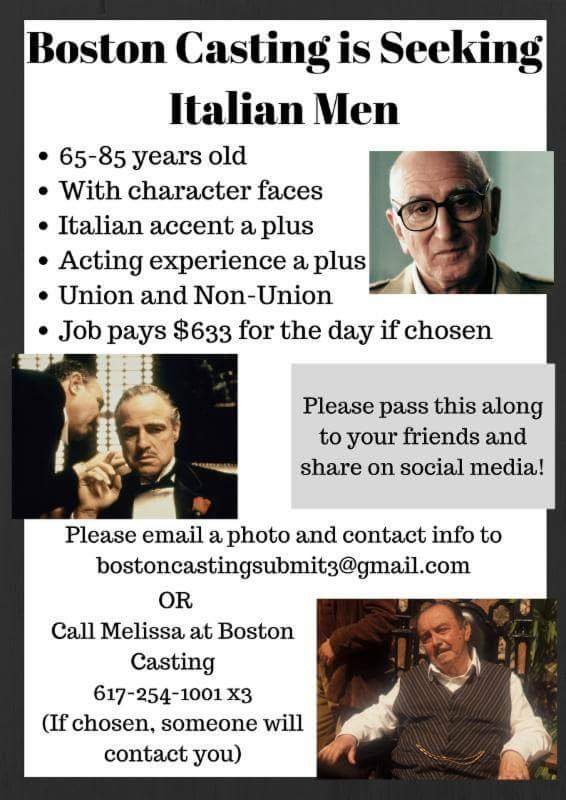 Boston Casting is Seeking Italian Men

• 65-85 years old
• With character faces
• Italian accent a plus
• Acting experience a plus
• Union and Non-Union
• Job pays $633 for the day if chosen

Please pass this along to your friends and share on social media!

Please email a photo and contact info to
bostoncastingsubmit3@gmail.com

OR
Call Melissa at Boston Casting
617-254-1001 x3
(If chosen, someone will contact you)